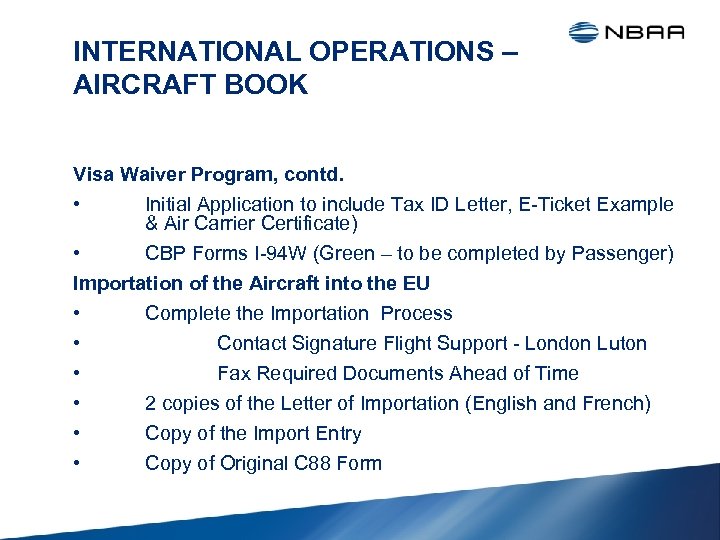 NBAA

INTERNATIONAL OPERATIONS – AIRCRAFT BOOK

Visa Waiver Program, contd.
• Initial Application to include Tax ID Letter, E-Ticket Example & Air Carrier Certificate)
• CBP Forms I-94W (Green – to be completed by Passenger)

Importation of the Aircraft into the EU
• Complete the Importation Process
• Contact Signature Flight Support - London Luton
• Fax Required Documents Ahead of Time
• 2 copies of the Letter of Importation (English and French)
• Copy of the Import Entry
• Copy of Original C88 Form